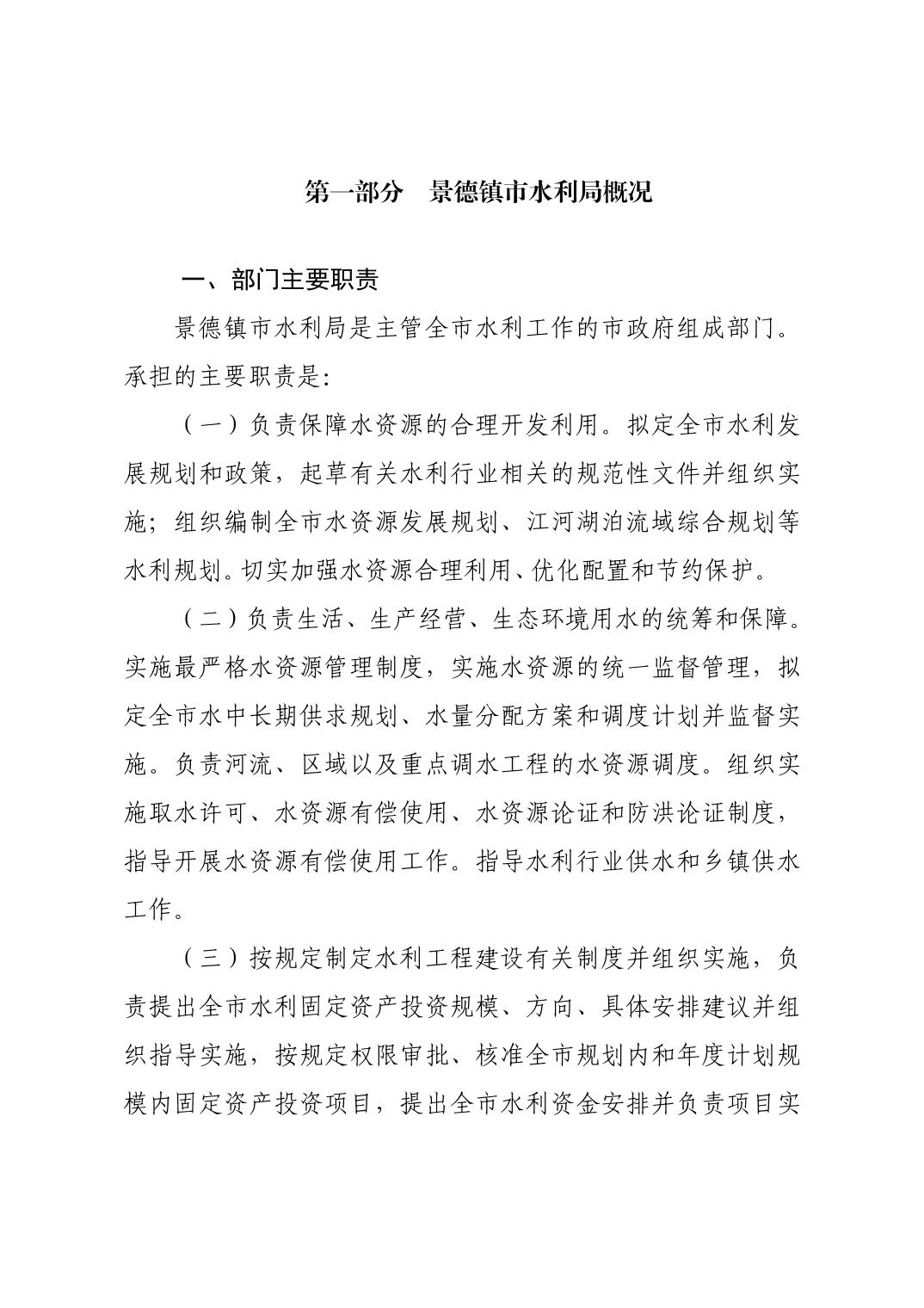 第一部分　景德镇市水利局概况

一、部门主要职责

景德镇市水利局是主管全市水利工作的市政府组成部门。承担的主要职责是:

（一）负责保障水资源的合理开发利用。拟定全市水利发展规划和政策，起草有关水利行业相关的规范性文件并组织实施；组织编制全市水资源发展规划、江河湖泊流域综合规划等水利规划。切实加强水资源合理利用、优化配置和节约保护。

（二）负责生活、生产经营、生态环境用水的统筹和保障。实施最严格水资源管理制度，实施水资源的统一监督管理，拟定全市水中长期供求规划、水量分配方案和调度计划并监督实施。负责河流、区域以及重点调水工程的水资源调度。组织实施取水许可、水资源有偿使用、水资源论证和防洪论证制度，指导开展水资源有偿使用工作。指导水利行业供水和乡镇供水工作。

（三）按规定制定水利工程建设有关制度并组织实施，负责提出全市水利固定资产投资规模、方向、具体安排建议并组织指导实施，按规定权限审批、核准全市规划内和年度计划规模内固定资产投资项目，提出全市水利资金安排并负责项目实